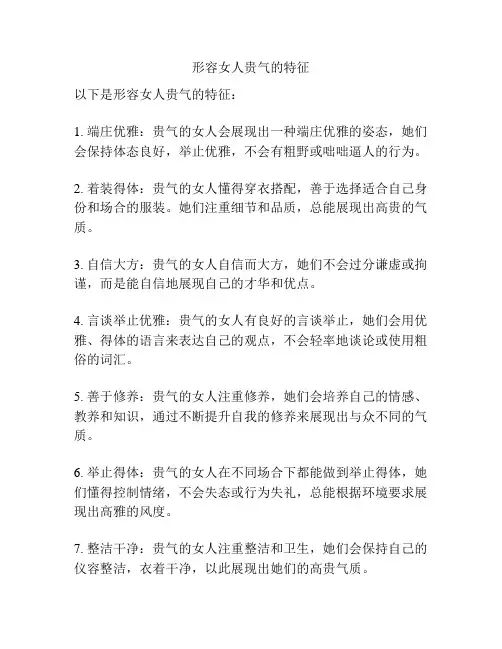 形容女人贵气的特征

以下是形容女人贵气的特征：

1. 端庄优雅：贵气的女人会展现出一种端庄优雅的姿态，她们会保持体态良好，举止优雅，不会有粗野或咄咄逼人的行为。

2. 着装得体：贵气的女人懂得穿衣搭配，善于选择适合自己身份和场合的服装。她们注重细节和品质，总能展现出高贵的气质。

3. 自信大方：贵气的女人自信而大方，她们不会过分谦虚或拘谨，而是能自信地展现自己的才华和优点。

4. 言谈举止优雅：贵气的女人有良好的言谈举止，她们会用优雅、得体的语言来表达自己的观点，不会轻率地谈论或使用粗俗的词汇。

5. 善于修养：贵气的女人注重修养，她们会培养自己的情感、教养和知识，通过不断提升自我的修养来展现出与众不同的气质。

6. 举止得体：贵气的女人在不同场合下都能做到举止得体，她们懂得控制情绪，不会失态或行为失礼，总能根据环境要求展现出高雅的风度。

7. 整洁干净：贵气的女人注重整洁和卫生，她们会保持自己的仪容整洁，衣着干净，以此展现出她们的高贵气质。